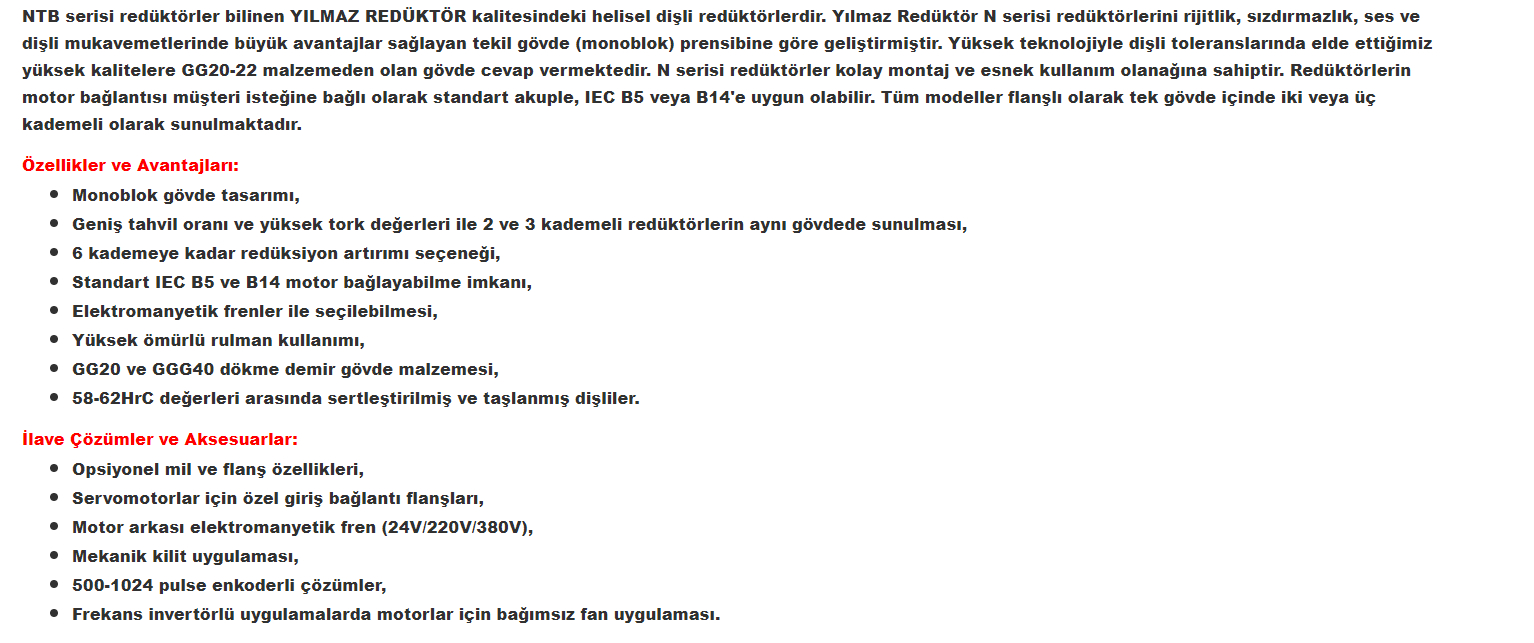 NTB serisi redüktörler bilinen YILMAZ REDÜKTÖR kalitesindeki helisel dişli redüktörlerdir. Yılmaz Redüktör N serisi redüktörlerini rijitlik, sızdırmazlık, ses ve dişli mukavemetlerinde büyük avantajlar sağlayan tekil gövde (monoblok) prensibine göre geliştirmiştir. Yüksek teknolojiyle dişli toleranslarında elde ettiğimiz yüksek kalitelere GG20-22 malzemeden olan gövde cevap vermektedir. N serisi redüktörler kolay montaj ve esnek kullanım olanağına sahiptir. Redüktörlerin motor bağlantısı müşteri isteğine bağlı olarak standart akuple, IEC B5 veya B14'e uygun olabilir. Tüm modeller flanşlı olarak tek gövde içinde iki veya üç kademeli olarak sunulmaktadır.

Özellikler ve Avantajları:

- Monoblok gövde tasarımı,
- Geniş tahvil oranı ve yüksek tork değerleri ile 2 ve 3 kademeli redüktörlerin aynı gövdede sunulması,
- 6 kademeye kadar redüksiyon artırımı seçeneği,
- Standart IEC B5 ve B14 motor bağlayabilme imkanı,
- Elektromanyetik frenler ile seçilebilmesi,
- Yüksek ömürlü rulman kullanımı,
- GG20 ve GGG40 dökme demir gövde malzemesi,
- 58-62HrC değerleri arasında sertleştirilmiş ve taşlanmış dişliler.

İlave Çözümler ve Aksesuarlar:

- Opsiyonel mil ve flanş özellikleri,
- Servomotorlar için özel giriş bağlantı flanşları,
- Motor arkası elektromanyetik fren (24V/220V/380V),
- Mekanik kilit uygulaması,
- 500-1024 pulse enkoderli çözümler,
- Frekans invertörlü uygulamalarda motorlar için bağımsız fan uygulaması.